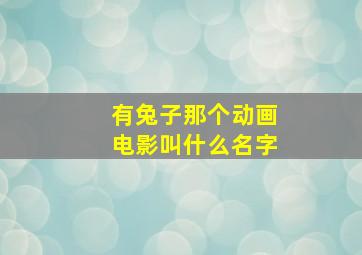 有兔子那个动画电影叫什么名字